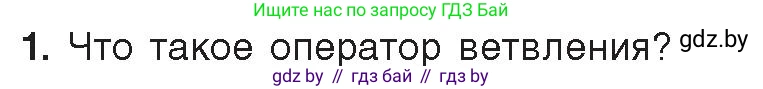 Ищите нас по запросу ГДЗ Бай

1. Что такое оператор ветвления? gdz.by

gdz by // гдз бай // гдз by